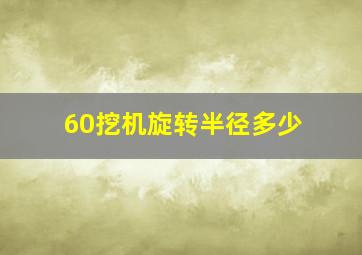 60挖机旋转半径多少